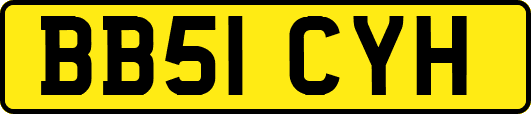 BB51 CYH